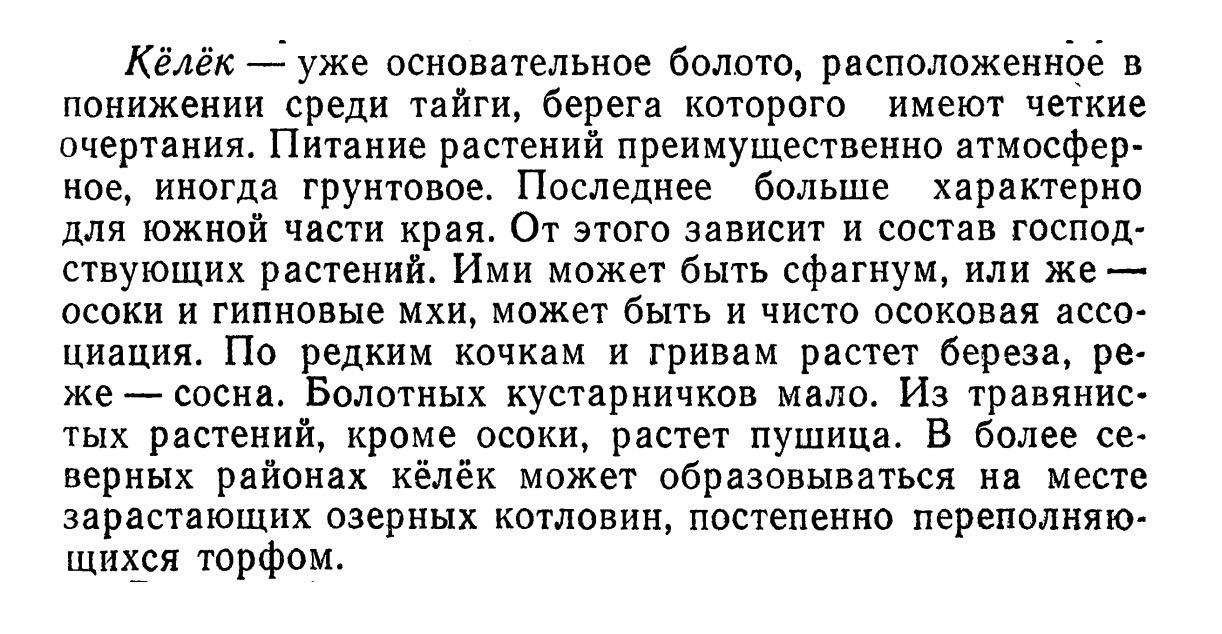 Кёлёк — уже основательное болото, расположенное в понижении среди тайги, берега которого имеют четкие очертания. Питание растений преимущественно атмосферное, иногда грунтовое. Последнее больше характерно для южной части края. От этого зависит и состав господствующих растений. Ими может быть сфагнум, или же — осоки и гипновые мхи, может быть и чисто осоковая ассоциация. По редким кочкам и гривам растет береза, реже — сосна. Болотных кустарничков мало. Из травянистых растений, кроме осоки, растет пушица. В более северных районах кёлёк может образовываться на месте зарастающих озерных котловин, постепенно переполняющихся торфом.